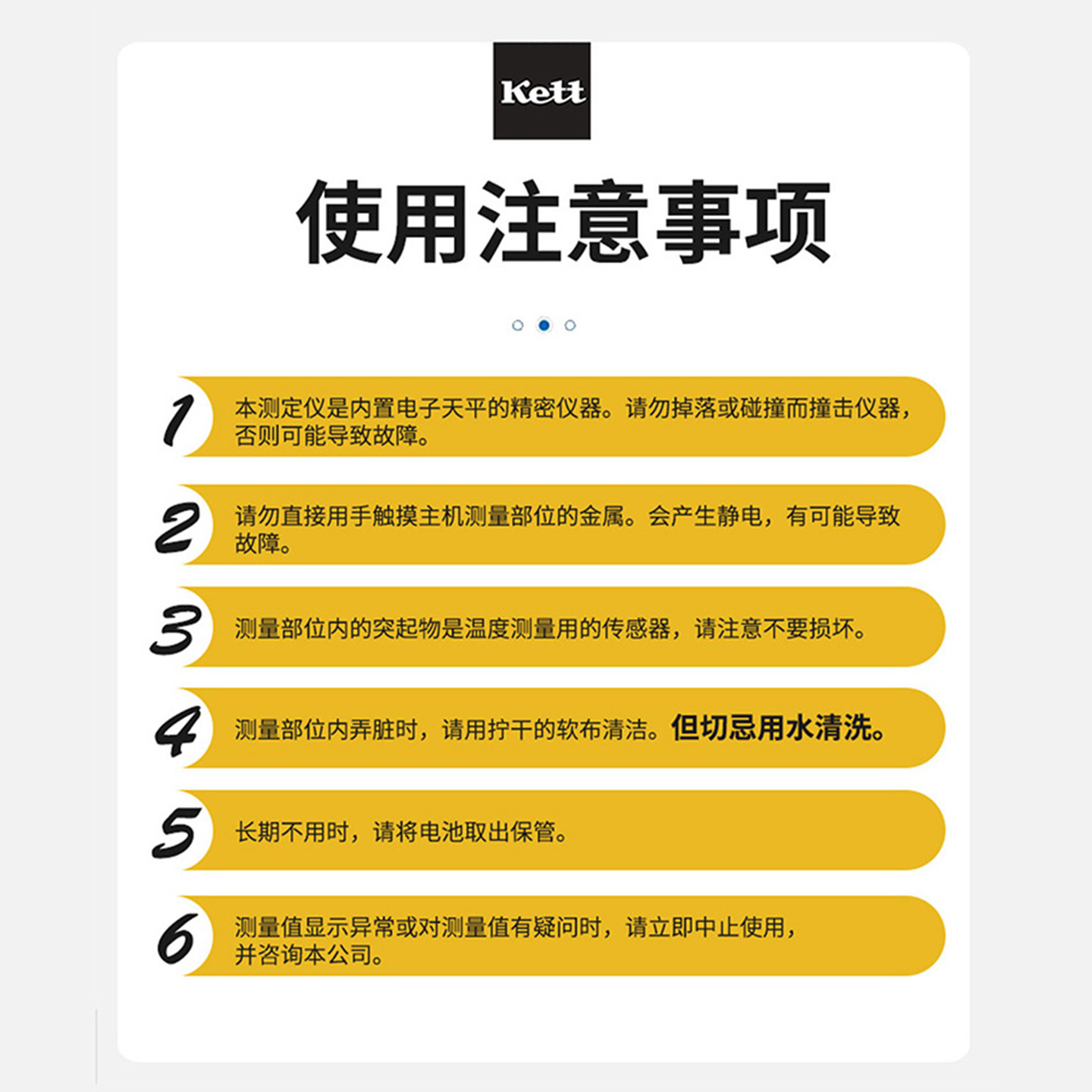 Kett

使用注意事项

1 本测定仪是内置电子天平的精密仪器。请勿掉落或碰撞而撞击仪器，否则可能导致故障。

2 请勿直接用手触摸主机测量部位的金属。会产生静电，有可能导致故障。

3 测量部位内的突起物是温度测量用的传感器，请注意不要损坏。

4 测量部位内弄脏时，请用拧干的软布清洁。但切忌用水清洗。

5 长期不用时，请将电池取出保管。

6 测量值显示异常或对测量值有疑问时，请立即中止使用，并咨询本公司。